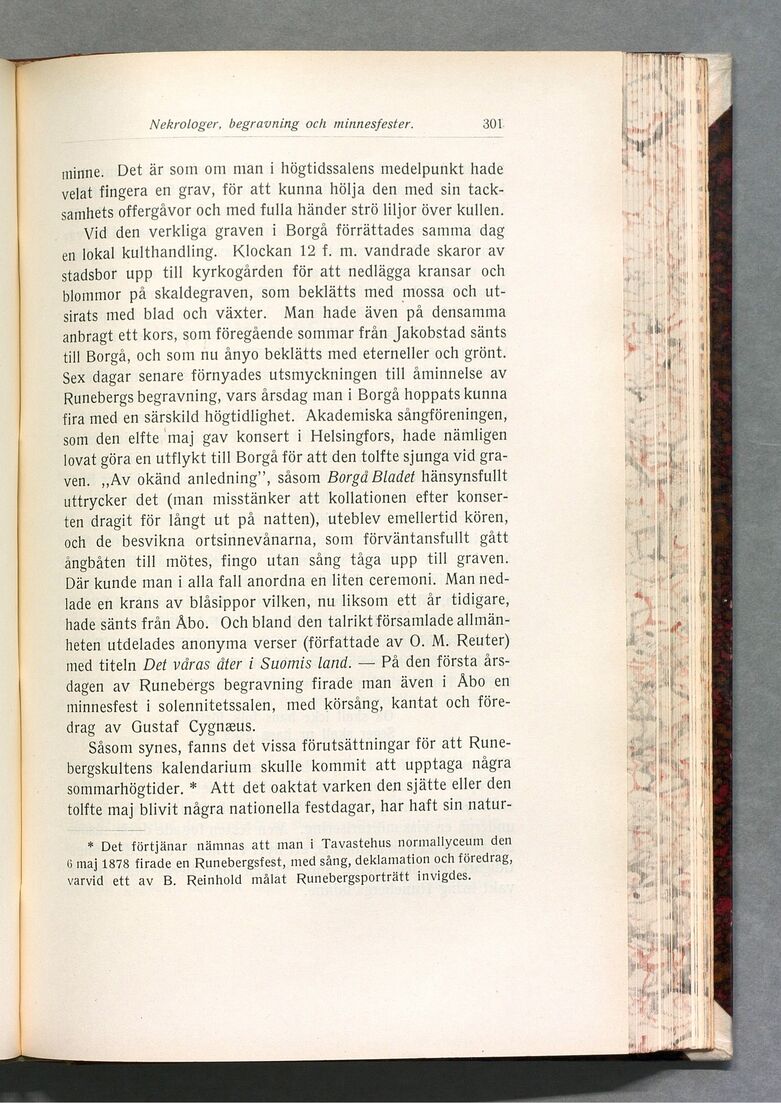 Nekrologer, begravning och minnesfester. 301

minne. Det är som om man i högtidssalens medelpunkt hade velat fingera en grav, för att kunna hölja den med sin tacksamhets offergåvor och med fulla händer strö liljor över kullen.

Vid den verkliga graven i Borgå förrättades samma dag en lokal kulthandling. Klockan 12 f. m. vandrade skaror av stadsbor upp till kyrkogården för att nedlägga kransar och blommor på skaldegraven, som beklätts med mossa och utsirats med blad och växter. Man hade även på densamma anbragt ett kors, som föregående sommar från Jakobstad sänts till Borgå, och som nu ånyo beklätts med eterneller och grönt. Sex dagar senare förnyades utsmyckningen till åminnelse av Runebergs begravning, vars årsdag man i Borgå hoppats kunna fira med en särskild högtidlighet. Akademiska sångföreningen, som den elfte maj gav konsert i Helsingfors, hade nämligen lovat göra en utflykt till Borgå för att den tolfte sjunga vid graven. „Av okänd anledning", såsom Borgå Bladet hänsynsfullt uttrycker det (man misstänker att kollationen efter konserten dragit för långt ut på natten), uteblev emellertid kören, och de besvikna ortsinnevånarna, som förväntansfullt gått ångbåten till mötes, fingo utan sång tåga upp till graven. Där kunde man i alla fall anordna en liten ceremoni. Man nedlade en krans av blåsippor vilken, nu liksom ett år tidigare, hade sänts från Åbo. Och bland den talrikt församlade allmänheten utdelades anonyma verser (författade av O. M. Reuter) med titeln Det våras åter i Suomis land. — På den första årsdagen av Runebergs begravning firade man även i Åbo en minnesfest i solennitetssalen, med körsång, kantat och föredrag av Gustaf Cygnæus.

Såsom synes, fanns det vissa förutsättningar för att Runebergskultens kalendarium skulle kommit att upptaga några sommarhögtider. * Att det oaktat varken den sjätte eller den tolfte maj blivit några nationella festdagar, har haft sin natur-

* Det förtjänar nämnas att man i Tavastehus normallyceum den 6 maj 1878 firade en Runebergsfest, med sång, deklamation och föredrag, varvid ett av B. Reinhold målat Runebergsporträtt invigdes.